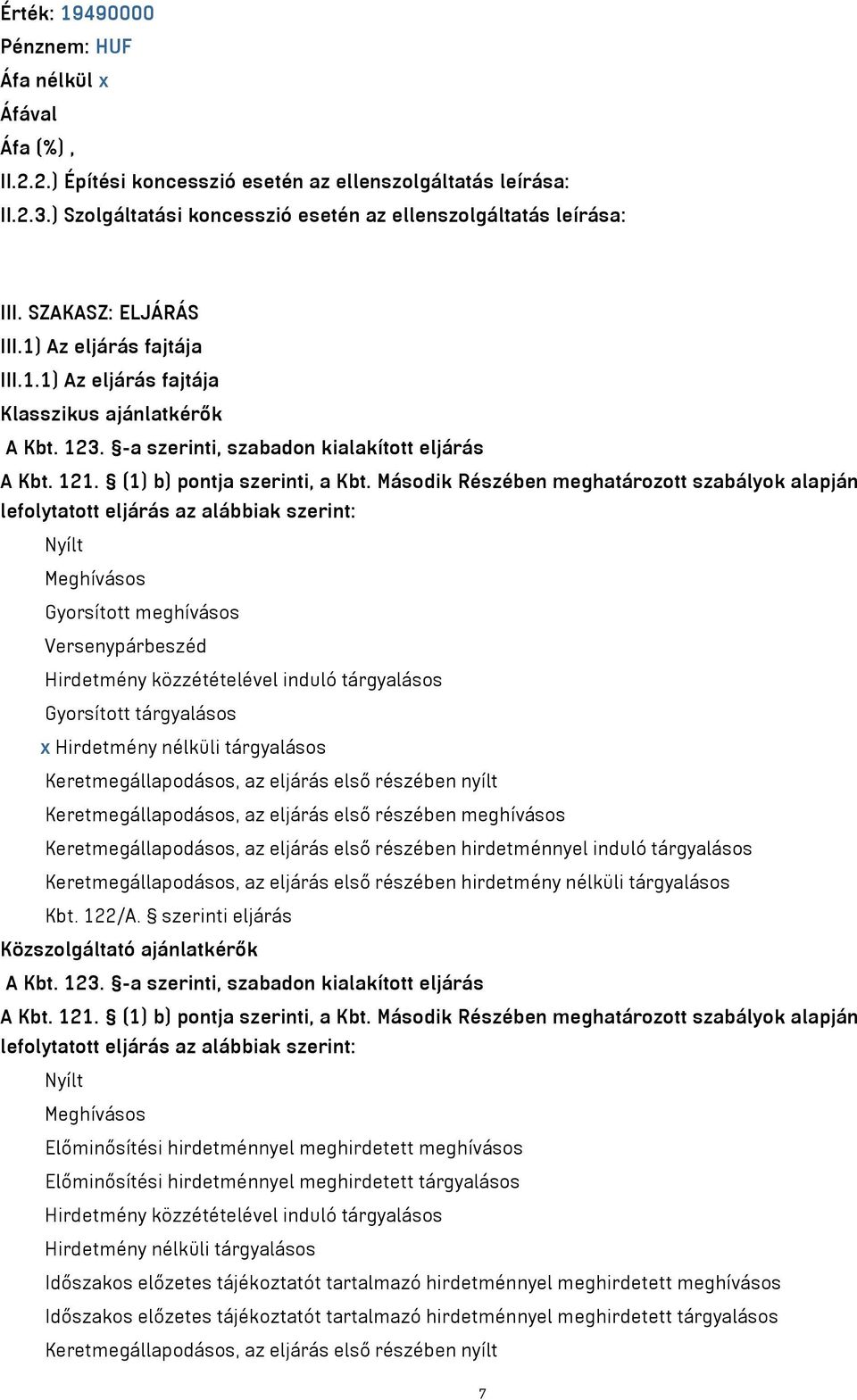 Érték: 19490000
Pénznem: HUF
Áfa nélkül x
Áfával
Áfa (%) ,
II.2.2.) Építési koncesszió esetén az ellenszolgáltatás leírása:
II.2.3.) Szolgáltatási koncesszió esetén az ellenszolgáltatás leírása:

III. SZAKASZ: ELJÁRÁS
III.1) Az eljárás fajtája
III.1.1) Az eljárás fajtája
Klasszikus ajánlatkérők
A Kbt. 123. §-a szerinti, szabadon kialakított eljárás
A Kbt. 121. § (1) b) pontja szerinti, a Kbt. Második Részében meghatározott szabályok alapján lefolytatott eljárás az alábbiak szerint:
Nyílt
Meghívásos
Gyorsított meghívásos
Versenypárbeszéd
Hirdetmény közzétételével induló tárgyalásos
Gyorsított tárgyalásos
x Hirdetmény nélküli tárgyalásos
Keretmegállapodásos, az eljárás első részében nyílt
Keretmegállapodásos, az eljárás első részében meghívásos
Keretmegállapodásos, az eljárás első részében hirdetménnyel induló tárgyalásos
Keretmegállapodásos, az eljárás első részében hirdetmény nélküli tárgyalásos
Kbt. 122/A. § szerinti eljárás
Közszolgáltató ajánlatkérők
A Kbt. 123. §-a szerinti, szabadon kialakított eljárás
A Kbt. 121. § (1) b) pontja szerinti, a Kbt. Második Részében meghatározott szabályok alapján lefolytatott eljárás az alábbiak szerint:
Nyílt
Meghívásos
Előminősítési hirdetménnyel meghirdetett meghívásos
Előminősítési hirdetménnyel meghirdetett tárgyalásos
Hirdetmény közzétételével induló tárgyalásos
Hirdetmény nélküli tárgyalásos
Időszakos előzetes tájékoztatót tartalmazó hirdetménnyel meghirdetett meghívásos
Időszakos előzetes tájékoztatót tartalmazó hirdetménnyel meghirdetett tárgyalásos
Keretmegállapodásos, az eljárás első részében nyílt
7